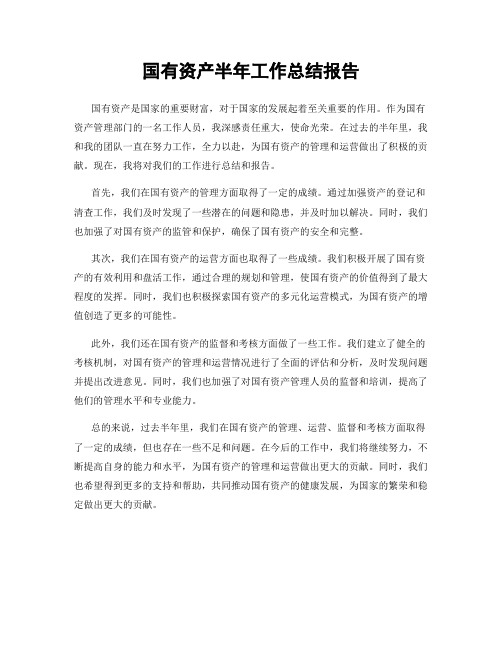 国有资产半年工作总结报告

国有资产是国家的重要财富，对于国家的发展起着至关重要的作用。作为国有资产管理部门的一名工作人员，我深感责任重大，使命光荣。在过去的半年里，我和我的团队一直在努力工作，全力以赴，为国有资产的管理和运营做出了积极的贡献。现在，我将对我们的工作进行总结和报告。

首先，我们在国有资产的管理方面取得了一定的成绩。通过加强资产的登记和清查工作，我们及时发现了一些潜在的问题和隐患，并及时加以解决。同时，我们也加强了对国有资产的监管和保护，确保了国有资产的安全和完整。

其次，我们在国有资产的运营方面也取得了一些成绩。我们积极开展了国有资产的有效利用和盘活工作，通过合理的规划和管理，使国有资产的价值得到了最大程度的发挥。同时，我们也积极探索国有资产的多元化运营模式，为国有资产的增值创造了更多的可能性。

此外，我们还在国有资产的监督和考核方面做了一些工作。我们建立了健全的考核机制，对国有资产的管理和运营情况进行了全面的评估和分析，及时发现问题并提出改进意见。同时，我们也加强了对国有资产管理人员的监督和培训，提高了他们的管理水平和专业能力。

总的来说，过去半年里，我们在国有资产的管理、运营、监督和考核方面取得了一定的成绩，但也存在一些不足和问题。在今后的工作中，我们将继续努力，不断提高自身的能力和水平，为国有资产的管理和运营做出更大的贡献。同时，我们也希望得到更多的支持和帮助，共同推动国有资产的健康发展，为国家的繁荣和稳定做出更大的贡献。